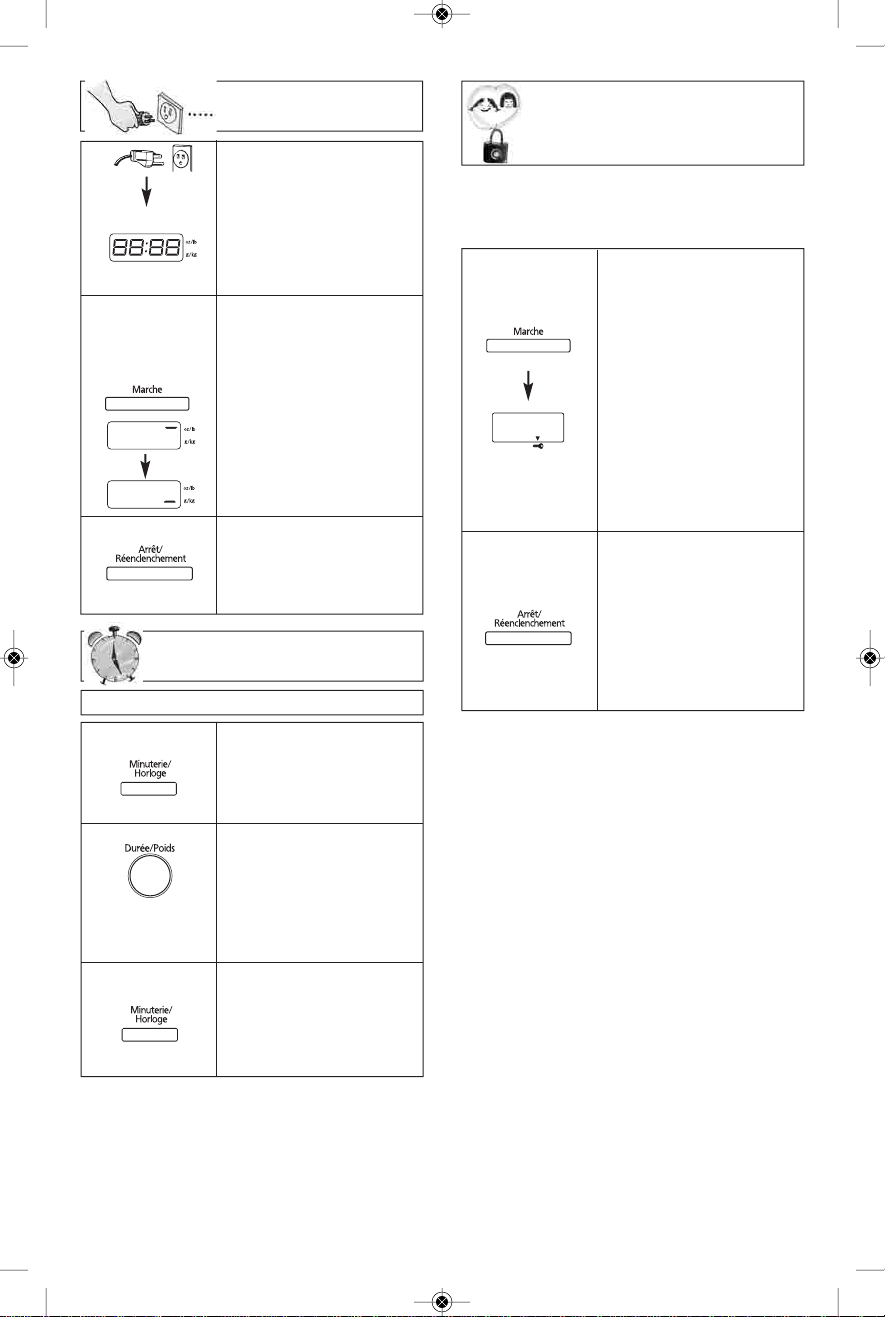 88:88

oz/lb

g/kg

Marche

oz/lb

g/kg

oz/lb

g/kg

Arrêt/
Réenclenchement

Minuterie/
Horloge

Durée/Poids

Minuterie/
Horloge

Marche

Arrêt/
Réenclenchement